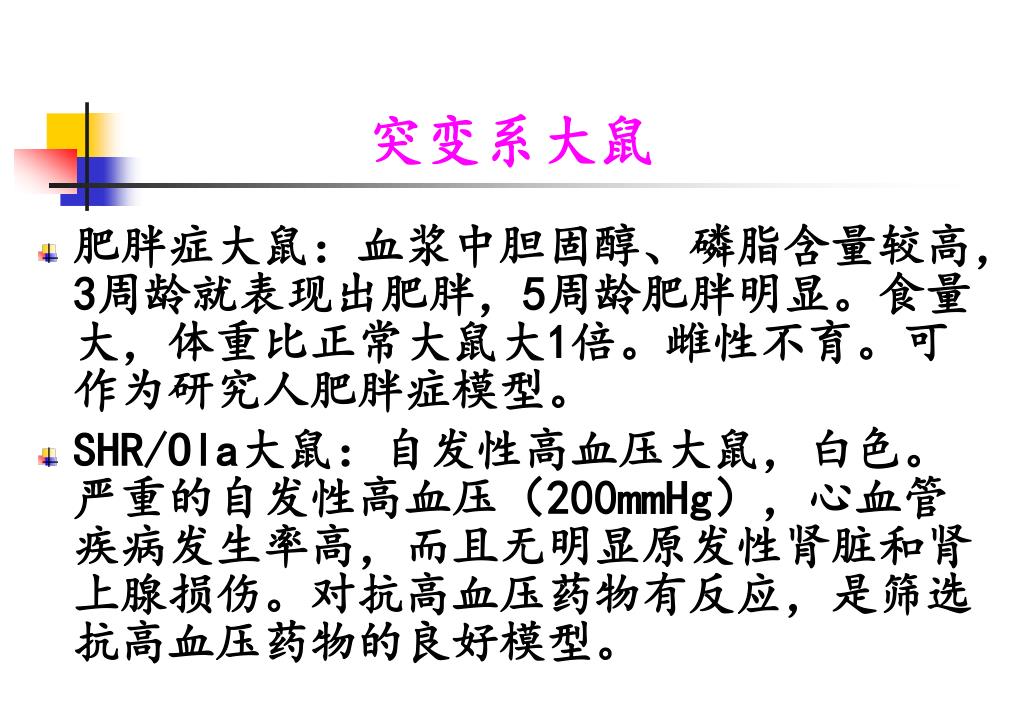 突变系大鼠

• 肥胖症大鼠：血浆中胆固醇、磷脂含量较高，3周龄就表现出肥胖，5周龄肥胖明显。食量大，体重比正常大鼠大1倍。雌性不育。可作为研究人肥胖症模型。

• SHR/Ola大鼠：自发性高血压大鼠，白色。严重的自发性高血压（200mmHg），心血管疾病发生率高，而且无明显原发性肾脏和肾上腺损伤。对抗高血压药物有反应，是筛选抗高血压药物的良好模型。